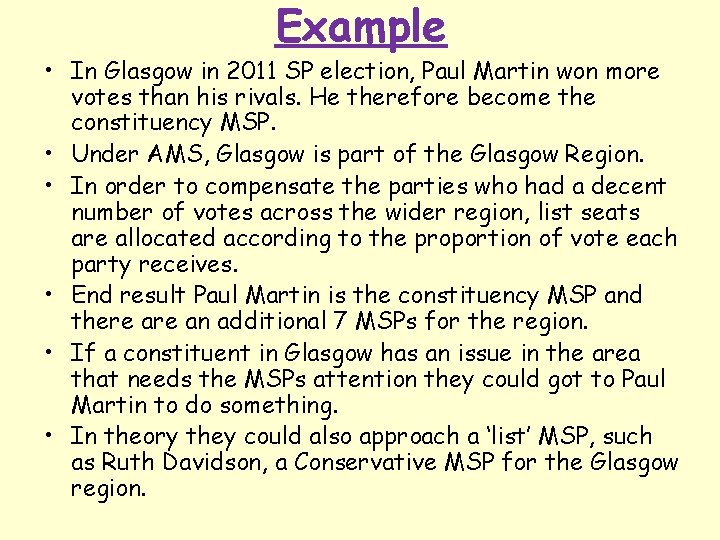 Example

• In Glasgow in 2011 SP election, Paul Martin won more votes than his rivals. He therefore become the constituency MSP.

• Under AMS, Glasgow is part of the Glasgow Region.

• In order to compensate the parties who had a decent number of votes across the wider region, list seats are allocated according to the proportion of vote each party receives.

• End result Paul Martin is the constituency MSP and there are an additional 7 MSPs for the region.

• If a constituent in Glasgow has an issue in the area that needs the MSPs attention they could got to Paul Martin to do something.

• In theory they could also approach a 'list' MSP, such as Ruth Davidson, a Conservative MSP for the Glasgow region.